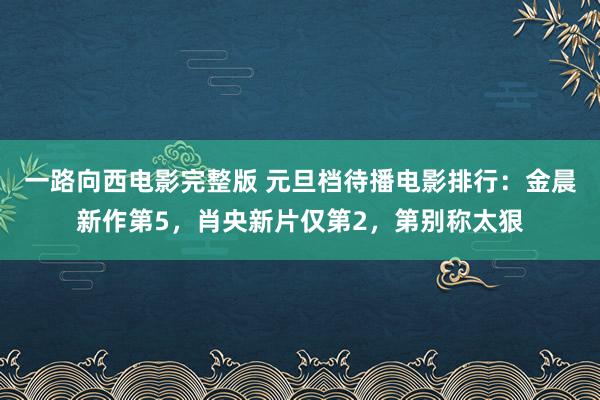 一路向西电影完整版 元旦档待播电影排行：金晨新作第5，肖央新片仅第2，第别称太狠